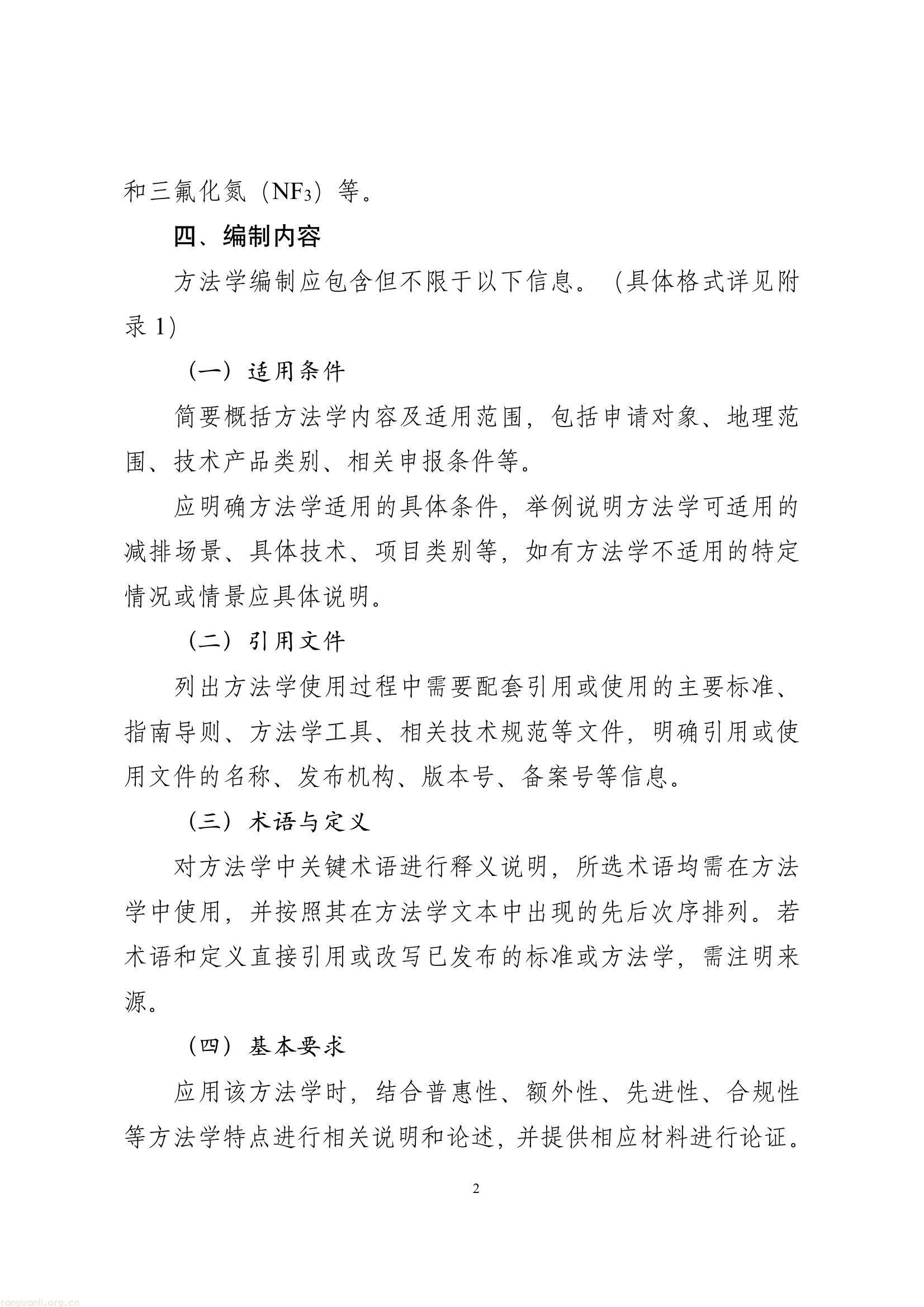 和三氟化氮（$NF_3$）等。

四、编制内容

方法学编制应包含但不限于以下信息。（具体格式详见附录1）

（一）适用条件

简要概括方法学内容及适用范围，包括申请对象、地理范围、技术产品类别、相关申报条件等。

应明确方法学适用的具体条件，举例说明方法学可适用的减排场景、具体技术、项目类别等，如有方法学不适用的特定情况或情景应具体说明。

（二）引用文件

列出方法学使用过程中需要配套引用或使用的主要标准、指南导则、方法学工具、相关技术规范等文件，明确引用或使用文件的名称、发布机构、版本号、备案号等信息。

（三）术语与定义

对方法学中关键术语进行释义说明，所选术语均需在方法学中使用，并按照其在方法学文本中出现的先后次序排列。若术语和定义直接引用或改写已发布的标准或方法学，需注明来源。

（四）基本要求

应用该方法学时，结合普惠性、额外性、先进性、合规性等方法学特点进行相关说明和论述，并提供相应材料进行论证。

2

tanguanli.org.cn